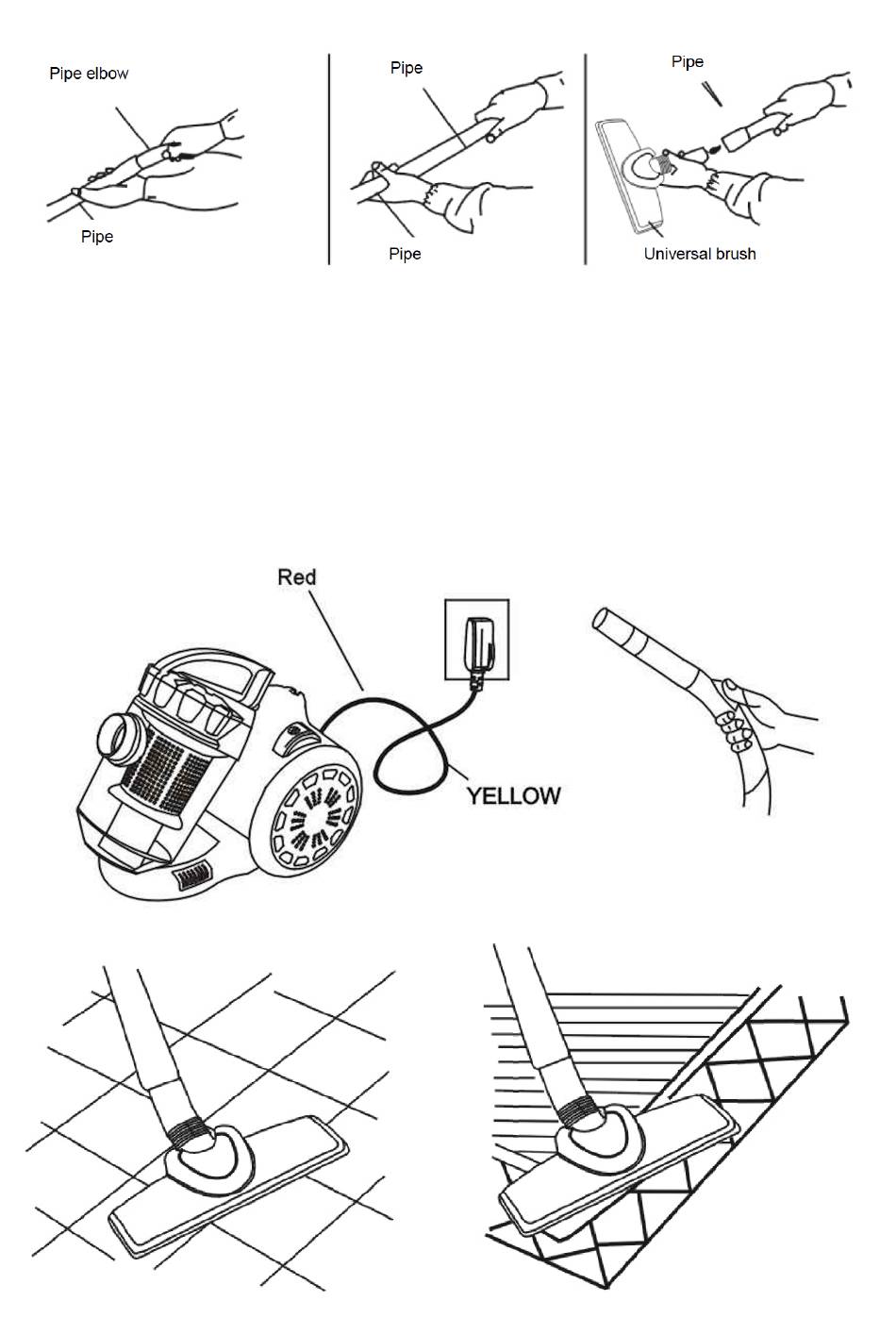 Pipe elbow

Pipe

Pipe

Pipe

Pipe

Universal brush

Red

YELLOW